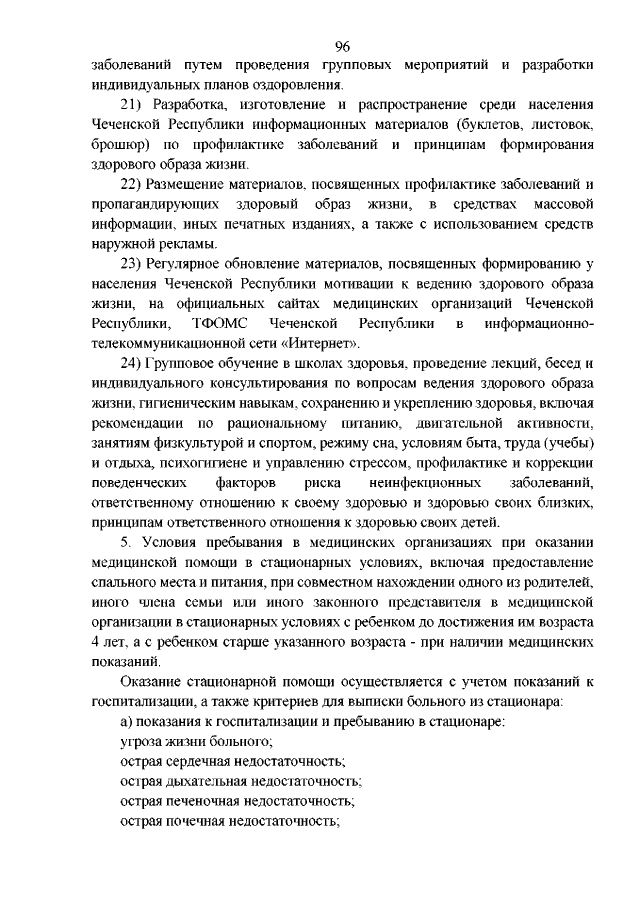 96

заболеваний путем проведения групповых мероприятий и разработки индивидуальных планов оздоровления.

21) Разработка, изготовление и распространение среди населения Чеченской Республики информационных материалов (буклетов, листовок, брошюр) по профилактике заболеваний и принципам формирования здорового образа жизни.

22) Размещение материалов, посвященных профилактике заболеваний и пропагандирующих здоровый образ жизни, в средствах массовой информации, иных печатных изданиях, а также с использованием средств наружной рекламы.

23) Регулярное обновление материалов, посвященных формированию у населения Чеченской Республики мотивации к ведению здорового образа жизни, на официальных сайтах медицинских организаций Чеченской Республики, ТФОМС Чеченской Республики в информационно-телекоммуникационной сети «Интернет».

24) Групповое обучение в школах здоровья, проведение лекций, бесед и индивидуального консультирования по вопросам ведения здорового образа жизни, гигиеническим навыкам, сохранению и укреплению здоровья, включая рекомендации по рациональному питанию, двигательной активности, занятиям физкультурой и спортом, режиму сна, условиям быта, труда (учебы) и отдыха, психогигиене и управлению стрессом, профилактике и коррекции поведенческих факторов риска неинфекционных заболеваний, ответственному отношению к своему здоровью и здоровью своих близких, принципам ответственного отношения к здоровью своих детей.

5. Условия пребывания в медицинских организациях при оказании медицинской помощи в стационарных условиях, включая предоставление спального места и питания, при совместном нахождении одного из родителей, иного члена семьи или иного законного представителя в медицинской организации в стационарных условиях с ребенком до достижения им возраста 4 лет, а с ребенком старше указанного возраста - при наличии медицинских показаний.

Оказание стационарной помощи осуществляется с учетом показаний к госпитализации, а также критериев для выписки больного из стационара:

а) показания к госпитализации и пребыванию в стационаре:
угроза жизни больного;
острая сердечная недостаточность;
острая дыхательная недостаточность;
острая печеночная недостаточность;
острая почечная недостаточность;